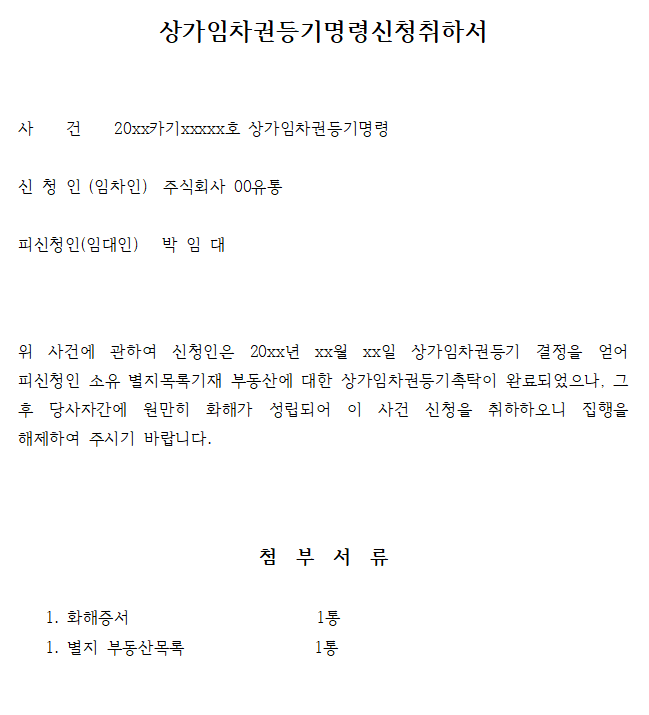 상가임차권등기명령신청취하서

사 건 20xx카기xxxxx호 상가임차권등기명령

신 청 인 (임차인) 주식회사 00유통

피신청인(임대인) 박 임 대

위 사건에 관하여 신청인은 20xx년 xx월 xx일 상가임차권등기 결정을 얻어 피신청인 소유 별지목록기재 부동산에 대한 상가임차권등기촉탁이 완료되었으나, 그 후 당사자간에 원만히 화해가 성립되어 이 사건 신청을 취하하오니 집행을 해제하여 주시기 바랍니다.

첨 부 서 류

1. 화해증서 1통
1. 별지 부동산목록 1통